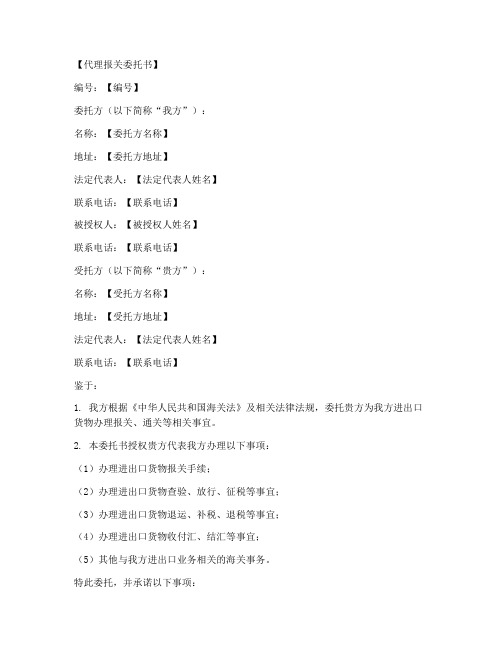 【代理报关委托书】

编号：【编号】

委托方（以下简称“我方”）：

名称：【委托方名称】

地址：【委托方地址】

法定代表人：【法定代表人姓名】

联系电话：【联系电话】

被授权人：【被授权人姓名】

联系电话：【联系电话】

受托方（以下简称“贵方”）：

名称：【受托方名称】

地址：【受托方地址】

法定代表人：【法定代表人姓名】

联系电话：【联系电话】

鉴于：

1. 我方根据《中华人民共和国海关法》及相关法律法规，委托贵方为我方进出口货物办理报关、通关等相关事宜。

2. 本委托书授权贵方代表我方办理以下事项：

（1）办理进出口货物报关手续；

（2）办理进出口货物查验、放行、征税等事宜；

（3）办理进出口货物退运、补税、退税等事宜；

（4）办理进出口货物收付汇、结汇等事宜；

（5）其他与我方进出口业务相关的海关事务。

特此委托，并承诺以下事项：